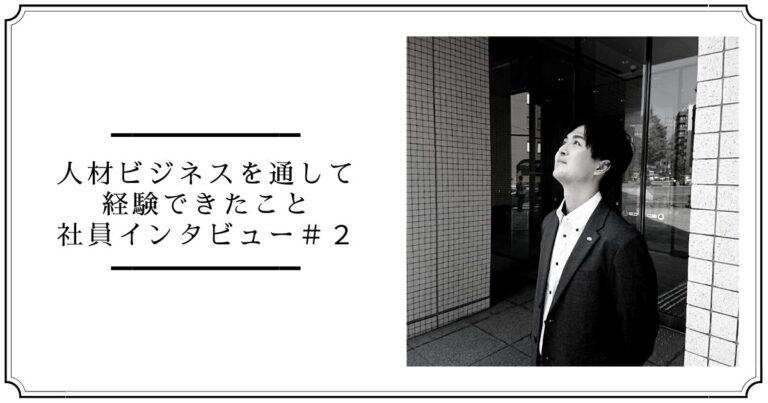 人材ビジネスを通して
経験できたこと
社員インタビュー＃２